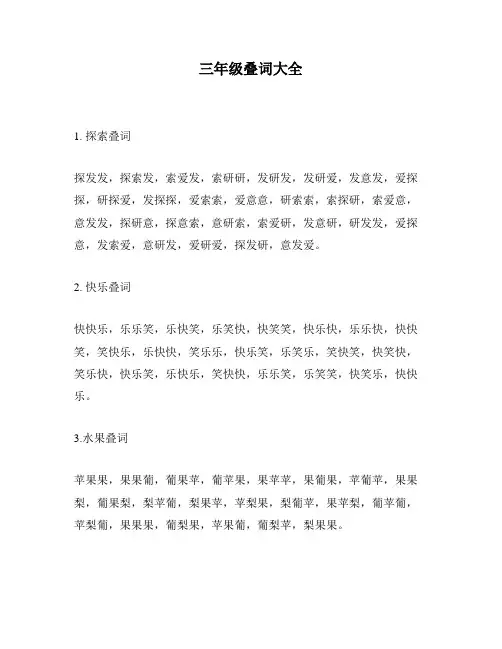 三年级叠词大全

1. 探索叠词

探发发，探索发，索爱发，索研研，发研发，发研爱，发意发，爱探探，研探爱，发探探，爱索索，爱意意，研索索，索探研，索爱意，意发发，探研意，探意索，意研索，索爱研，发意研，研发发，爱探意，发索爱，意研发，爱研爱，探发研，意发爱。

2. 快乐叠词

快快乐，乐乐笑，乐快笑，乐笑快，快笑笑，快乐快，乐乐快，快快笑，笑快乐，乐快快，笑乐乐，快乐笑，乐笑乐，笑快笑，快笑快，笑乐快，快乐笑，乐快乐，笑快快，乐乐笑，乐笑笑，快笑乐，快快乐。

3.水果叠词

苹果果，果果葡，葡果苹，葡苹果，果苹苹，果葡果，苹葡苹，果果梨，葡果梨，梨苹葡，梨果苹，苹梨果，梨葡苹，果苹梨，葡苹葡，苹梨葡，果果果，葡梨果，苹果葡，葡梨苹，梨果果。